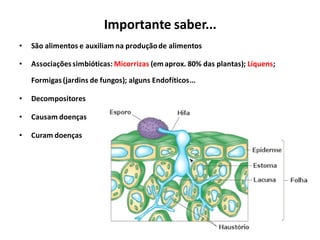 Importante saber...

• São alimentos e auxiliam na produção de alimentos

• Associações simbióticas: Micorrizas (em aprox. 80% das plantas); Líquens; Formigas (jardins de fungos); alguns Endofíticos...

• Decompositores

• Causam doenças

• Curam doenças

Esporo

Hifa

Epiderme

Estoma

Lacuna

Folha

Haustório